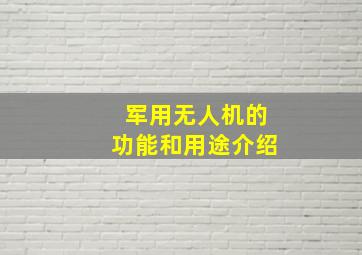 军用无人机的
功能和用途介绍